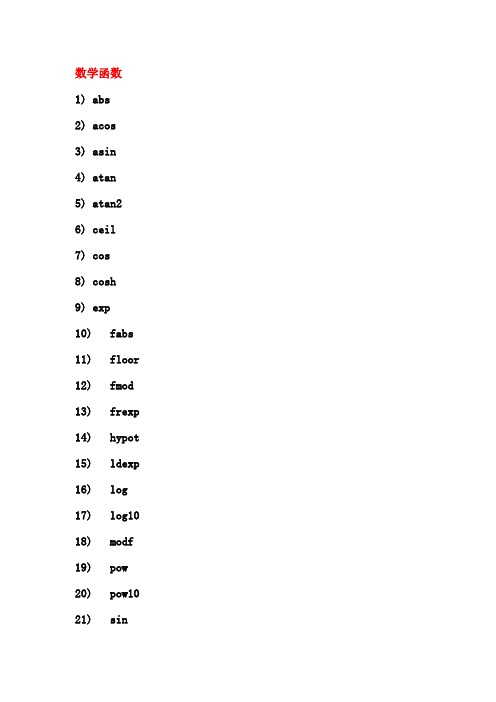 数学函数

1) abs

2) acos

3) asin

4) atan

5) atan2

6) ceil

7) cos

8) cosh

9) exp

10) fabs

11) floor

12) fmod

13) frexp

14) hypot

15) ldexp

16) log

17) log10

18) modf

19) pow

20) pow10

21) sin